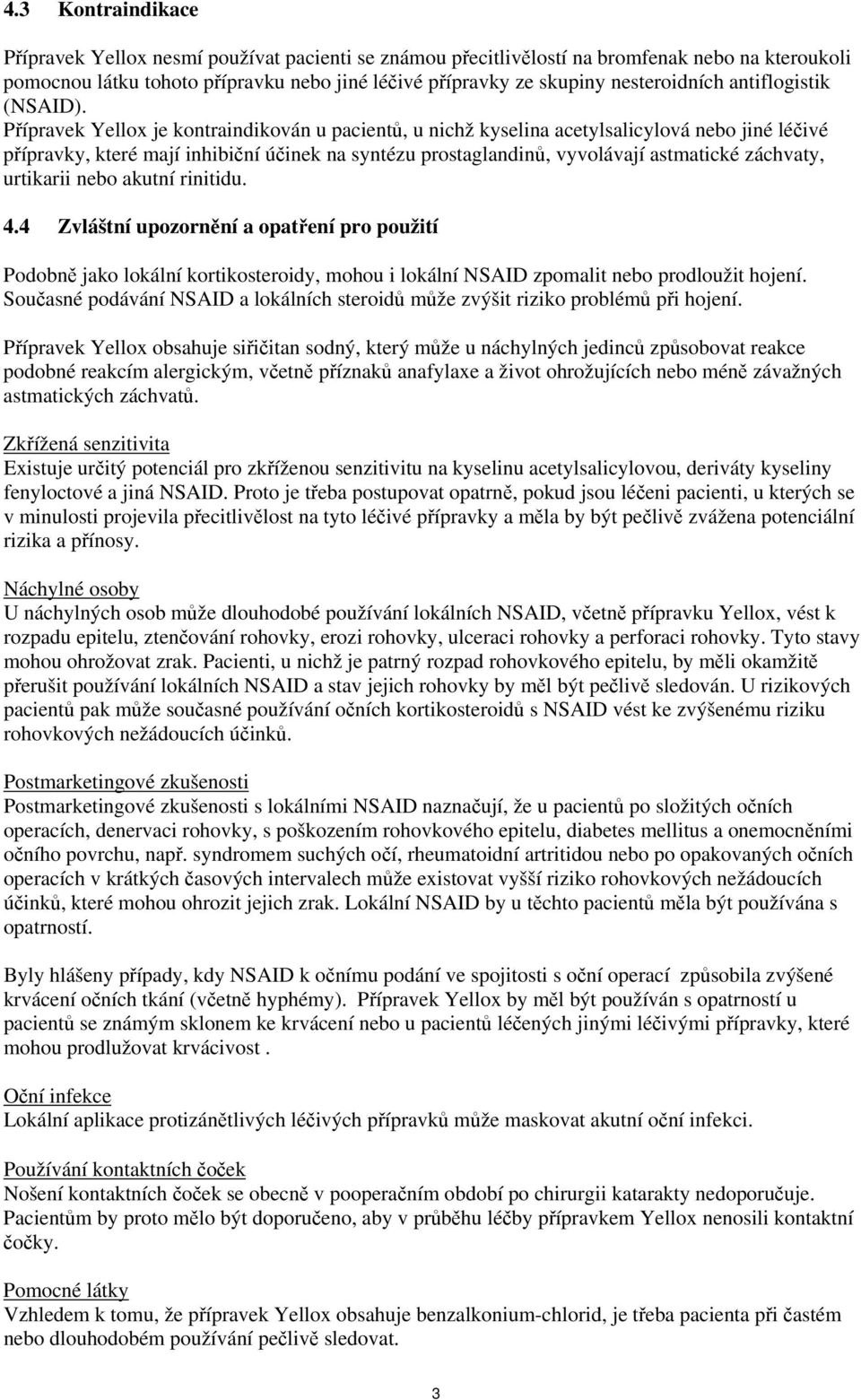 4.3 Kontraindikace

Přípravek Yellox nesmí používat pacienti se známou přecitlivělostí na bromfenak nebo na kteroukoli pomocnou látku tohoto přípravku nebo jiné léčivé přípravky ze skupiny nesteroidních antiflogistik (NSAID).
Přípravek Yellox je kontraindikován u pacientů, u nichž kyselina acetylsalicylová nebo jiné léčivé přípravky, které mají inhibiční účinek na syntézu prostaglandinů, vyvolávají astmatické záchvaty, urtikarii nebo akutní rinitidu.

4.4 Zvláštní upozornění a opatření pro použití

Podobně jako lokální kortikosteroidy, mohou i lokální NSAID zpomalit nebo prodloužit hojení. Současné podávání NSAID a lokálních steroidů může zvýšit riziko problémů při hojení.

Přípravek Yellox obsahuje siřičitan sodný, který může u náchylných jedinců způsobovat reakce podobné reakcím alergickým, včetně příznaků anafylaxe a život ohrožujících nebo méně závažných astmatických záchvatů.

Zkřížená senzitivita
Existuje určitý potenciál pro zkříženou senzitivitu na kyselinu acetylsalicylovou, deriváty kyseliny fenyloctové a jiná NSAID. Proto je třeba postupovat opatrně, pokud jsou léčeni pacienti, u kterých se v minulosti projevila přecitlivělost na tyto léčivé přípravky a měla by být pečlivě zvážena potenciální rizika a přínosy.

Náchylné osoby
U náchylných osob může dlouhodobé používání lokálních NSAID, včetně přípravku Yellox, vést k rozpadu epitelu, ztenčování rohovky, erozi rohovky, ulceraci rohovky a perforaci rohovky. Tyto stavy mohou ohrožovat zrak. Pacienti, u nichž je patrný rozpad rohovkového epitelu, by měli okamžitě přerušit používání lokálních NSAID a stav jejich rohovky by měl být pečlivě sledován. U rizikových pacientů pak může současné používání očních kortikosteroidů s NSAID vést ke zvýšenému riziku rohovkových nežádoucích účinků.

Postmarketingové zkušenosti
Postmarketingové zkušenosti s lokálními NSAID naznačují, že u pacientů po složitých očních operacích, denervaci rohovky, s poškozením rohovkového epitelu, diabetes mellitus a onemocněními očního povrchu, např. syndromem suchých očí, rheumatoidní artritidou nebo po opakovaných očních operacích v krátkých časových intervalech může existovat vyšší riziko rohovkových nežádoucích účinků, které mohou ohrozit jejich zrak. Lokální NSAID by u těchto pacientů měla být používána s opatrností.

Byly hlášeny případy, kdy NSAID k očnímu podání ve spojitosti s oční operací způsobila zvýšené krvácení očních tkání (včetně hyphémy). Přípravek Yellox by měl být používán s opatrností u pacientů se známým sklonem ke krvácení nebo u pacientů léčených jinými léčivými přípravky, které mohou prodlužovat krvácivost .

Oční infekce
Lokální aplikace protizánětlivých léčivých přípravků může maskovat akutní oční infekci.

Používání kontaktních čoček
Nošení kontaktních čoček se obecně v pooperačním období po chirurgii katarakty nedoporučuje. Pacientům by proto mělo být doporučeno, aby v průběhu léčby přípravkem Yellox nenosili kontaktní čočky.

Pomocné látky
Vzhledem k tomu, že přípravek Yellox obsahuje benzalkonium-chlorid, je třeba pacienta při častém nebo dlouhodobém používání pečlivě sledovat.

3